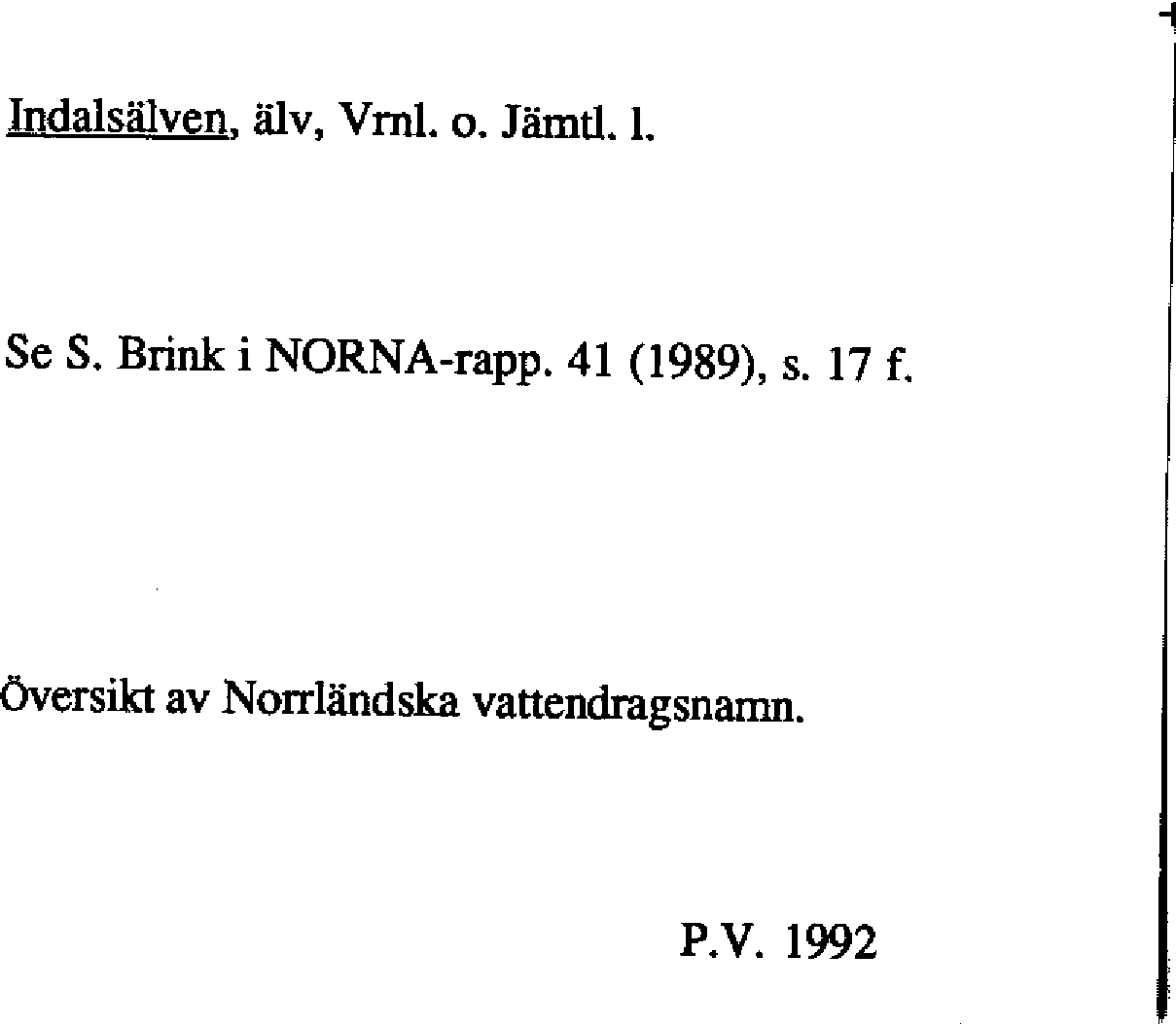 Indalsälven, älv, Vrnl. o. Jämtl. l.

Se S. Brink i NORNA-rapp. 41 (1989), s. 17 f.

Översikt av Norrländska vattendragsnamn.

P.V. 1992